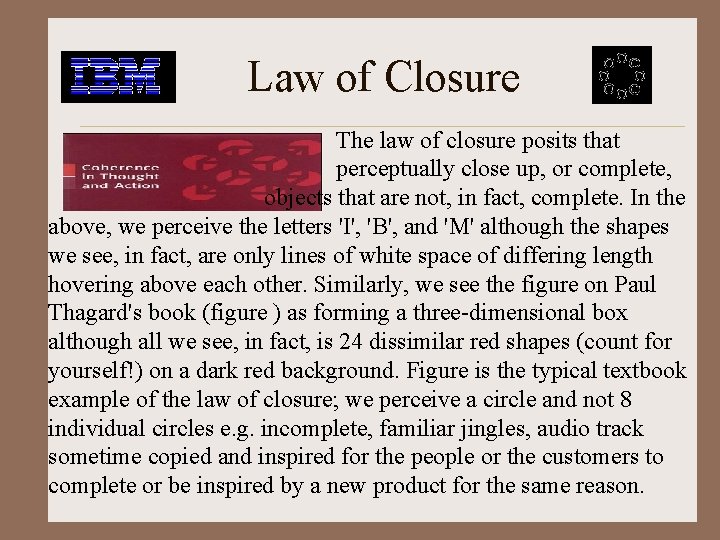 IBM

Law of Closure

Coherence in Thought and Action

The law of closure posits that perceptually close up, or complete, objects that are not, in fact, complete. In the above, we perceive the letters 'I', 'B', and 'M' although the shapes we see, in fact, are only lines of white space of differing length hovering above each other. Similarly, we see the figure on Paul Thagard's book (figure ) as forming a three-dimensional box although all we see, in fact, is 24 dissimilar red shapes (count for yourself!) on a dark red background. Figure is the typical textbook example of the law of closure; we perceive a circle and not 8 individual circles e.g. incomplete, familiar jingles, audio track sometime copied and inspired for the people or the customers to complete or be inspired by a new product for the same reason.